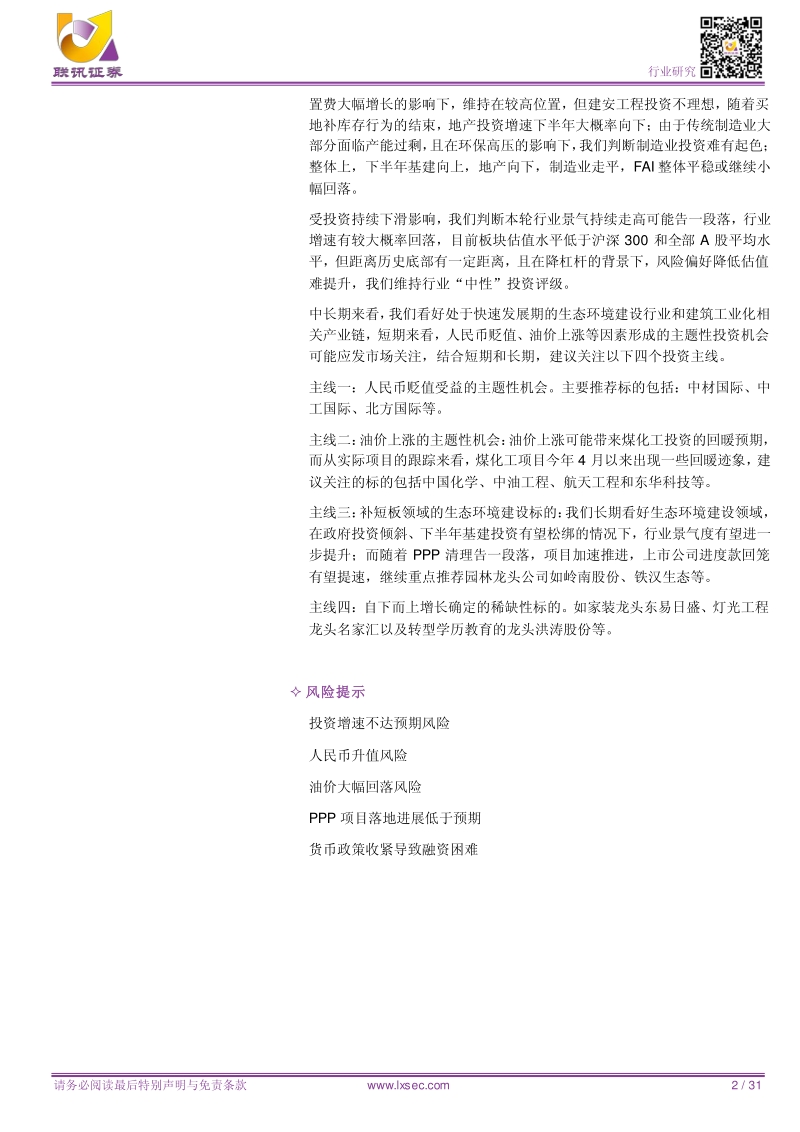 联讯证券

行业研究

置费大幅增长的影响下，维持在较高位置，但建安工程投资不理想，随着买地补库存行为的结束，地产投资增速下半年大概率向下；由于传统制造业大部分面临产能过剩，且在环保高压的影响下，我们判断制造业投资难有起色；整体上，下半年基建向上，地产向下，制造业走平，FAI 整体平稳或继续小幅回落。

受投资持续下滑影响，我们判断本轮行业景气持续走高可能告一段落，行业增速有较大概率回落，目前板块估值水平低于沪深 300 和全部 A 股平均水平，但距离历史底部有一定距离，且在降杠杆的背景下，风险偏好降低估值难提升，我们维持行业“中性”投资评级。

中长期来看，我们看好处于快速发展期的生态环境建设行业和建筑工业化相关产业链，短期来看，人民币贬值、油价上涨等因素形成的主题性投资机会可能应发市场关注，结合短期和长期，建议关注以下四个投资主线。

主线一：人民币贬值受益的主题性机会。主要推荐标的包括：中材国际、中工国际、北方国际等。

主线二：油价上涨的主题性机会：油价上涨可能带来煤化工投资的回暖预期，而从实际项目的跟踪来看，煤化工项目今年 4 月以来出现一些回暖迹象，建议关注的标的包括中国化学、中油工程、航天工程和东华科技等。

主线三：补短板领域的生态环境建设标的：我们长期看好生态环境建设领域，在政府投资倾斜、下半年基建投资有望松绑的情况下，行业景气度有望进一步提升；而随着 PPP 清理告一段落，项目加速推进，上市公司进度款回笼有望提速，继续重点推荐园林龙头公司如岭南股份、铁汉生态等。

主线四：自下而上增长确定的稀缺性标的。如家装龙头东易日盛、灯光工程龙头名家汇以及转型学历教育的龙头洪涛股份等。

✧ 风险提示

投资增速不达预期风险

人民币升值风险

油价大幅回落风险

PPP 项目落地进展低于预期

货币政策收紧导致融资困难

请务必阅读最后特别声明与免责条款 www.lxsec.com 2 / 31